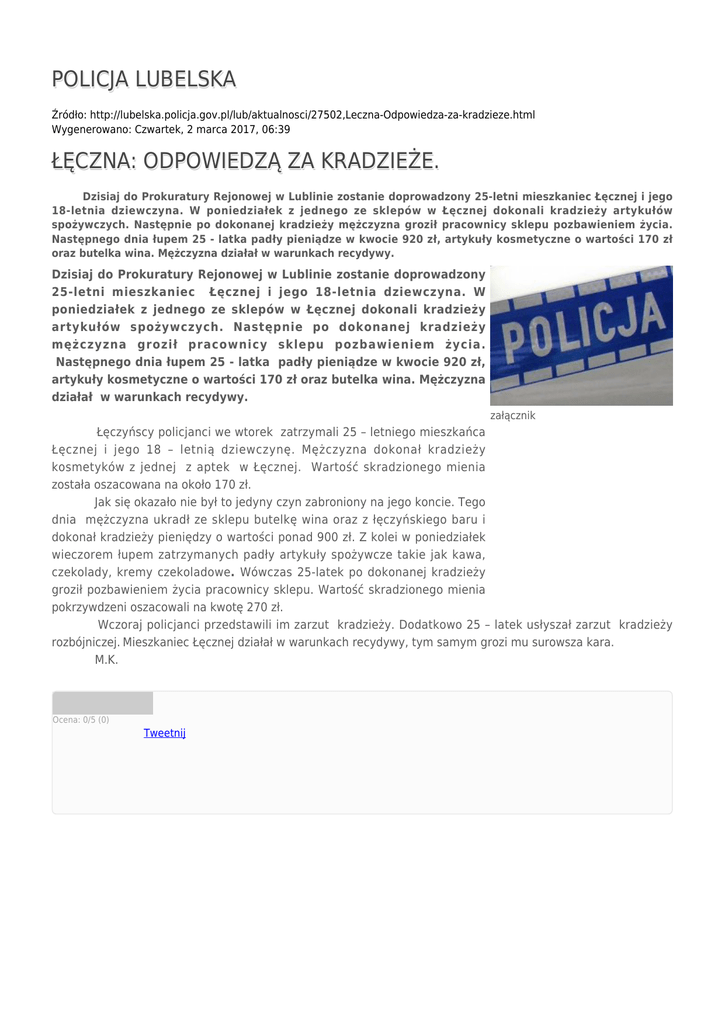 POLICJA LUBELSKA

Źródło: http://lubelska.policja.gov.pl/lub/aktualnosci/27502,Leczna-Odpowiedza-za-kradzieze.html
Wygenerowano: Czwartek, 2 marca 2017, 06:39

ŁĘCZNA: ODPOWIEDZĄ ZA KRADZIEŻE.

Dzisiaj do Prokuratury Rejonowej w Lublinie zostanie doprowadzony 25-letni mieszkaniec Łęcznej i jego 18-letnia dziewczyna. W poniedziałek z jednego ze sklepów w Łęcznej dokonali kradzieży artykułów spożywczych. Następnie po dokonanej kradzieży mężczyzna groził pracownicy sklepu pozbawieniem życia. Następnego dnia łupem 25 - latka padły pieniądze w kwocie 920 zł, artykuły kosmetyczne o wartości 170 zł oraz butelka wina. Mężczyzna działał w warunkach recydywy.

Dzisiaj do Prokuratury Rejonowej w Lublinie zostanie doprowadzony 25-letni mieszkaniec Łęcznej i jego 18-letnia dziewczyna. W poniedziałek z jednego ze sklepów w Łęcznej dokonali kradzieży artykułów spożywczych. Następnie po dokonanej kradzieży mężczyzna groził pracownicy sklepu pozbawieniem życia. Następnego dnia łupem 25 - latka padły pieniądze w kwocie 920 zł, artykuły kosmetyczne o wartości 170 zł oraz butelka wina. Mężczyzna działał w warunkach recydywy.

POLICJA

załącznik

Łęczyńscy policjanci we wtorek zatrzymali 25 – letniego mieszkańca Łęcznej i jego 18 – letnią dziewczynę. Mężczyzna dokonał kradzieży kosmetyków z jednej z aptek w Łęcznej. Wartość skradzionego mienia została oszacowana na około 170 zł.

Jak się okazało nie był to jedyny czyn zabroniony na jego koncie. Tego dnia mężczyzna ukradł ze sklepu butelkę wina oraz z łęczyńskiego baru i dokonał kradzieży pieniędzy o wartości ponad 900 zł. Z kolei w poniedziałek wieczorem łupem zatrzymanych padły artykuły spożywcze takie jak kawa, czekolady, kremy czekoladowe. Wówczas 25-latek po dokonanej kradzieży groził pozbawieniem życia pracownicy sklepu. Wartość skradzionego mienia pokrzywdzeni oszacowali na kwotę 270 zł.

Wczoraj policjanci przedstawili im zarzut kradzieży. Dodatkowo 25 – latek usłyszał zarzut kradzieży rozbójniczej. Mieszkaniec Łęcznej działał w warunkach recydywy, tym samym grozi mu surowsza kara.

M.K.

Ocena: 0/5 (0)
Tweetnij